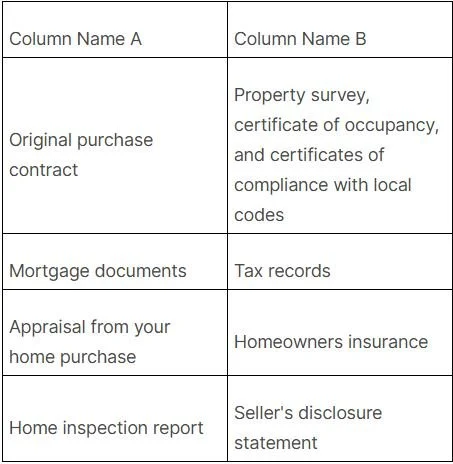 | Column Name A | Column Name B |
|---|---|
| Original purchase contract | Property survey, certificate of occupancy, and certificates of compliance with local codes |
| Mortgage documents | Tax records |
| Appraisal from your home purchase | Homeowners insurance |
| Home inspection report | Seller's disclosure statement |